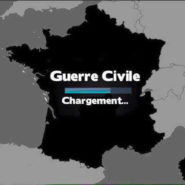 Guerre Civile

Chargement...